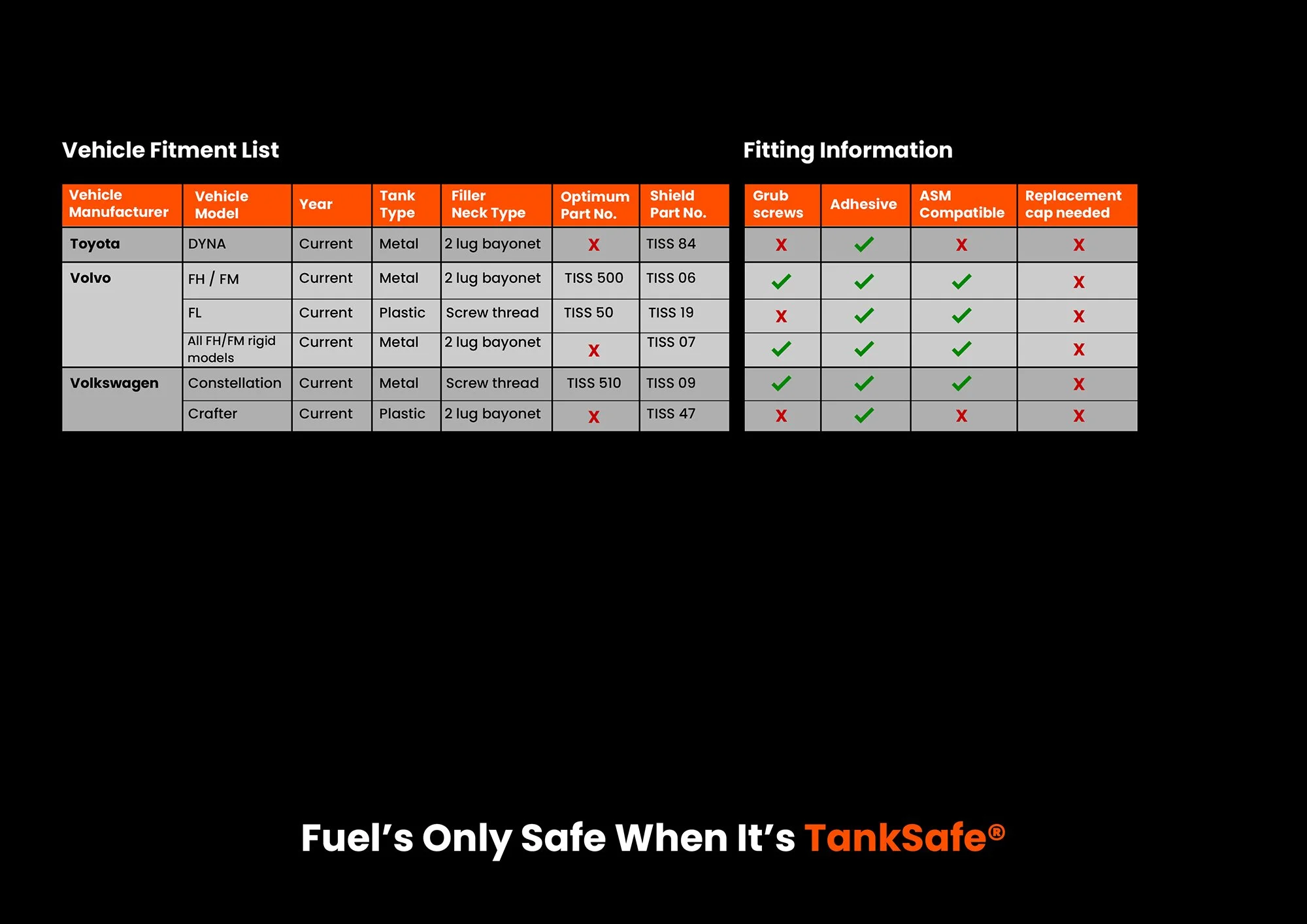 Vehicle Fitment List

| Vehicle Manufacturer | Vehicle Model | Year | Tank Type | Filler Neck Type | Optimum Part No. | Shield Part No. |
|---|---|---|---|---|---|---|
| Toyota | DYNA | Current | Metal | 2 lug bayonet | X | TISS 84 |
| Volvo | FH / FM | Current | Metal | 2 lug bayonet | TISS 500 | TISS 06 |
| | FL | Current | Plastic | Screw thread | TISS 50 | TISS 19 |
| | All FH/FM rigid models | Current | Metal | 2 lug bayonet | X | TISS 07 |
| Volkswagen | Constellation | Current | Metal | Screw thread | TISS 510 | TISS 09 |
| | Crafter | Current | Plastic | 2 lug bayonet | X | TISS 47 |

Fitting Information

| Grub screws | Adhesive | ASM Compatible | Replacement cap needed |
|---|---|---|---|
| X | ✓ | X | X |
| ✓ | ✓ | ✓ | X |
| X | ✓ | ✓ | X |
| ✓ | ✓ | ✓ | X |
| ✓ | ✓ | ✓ | X |
| X | ✓ | X | X |

Fuel's Only Safe When It's TankSafe®